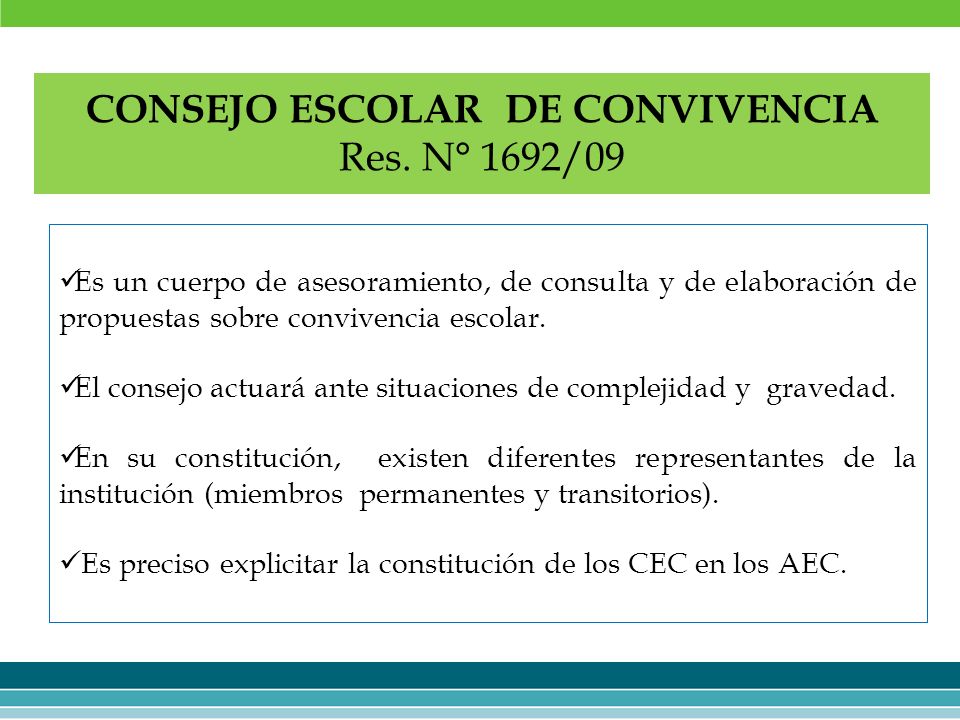 CONSEJO ESCOLAR DE CONVIVENCIA
Res. N° 1692/09

✓Es un cuerpo de asesoramiento, de consulta y de elaboración de propuestas sobre convivencia escolar.

✓El consejo actuará ante situaciones de complejidad y gravedad.

✓En su constitución, existen diferentes representantes de la institución (miembros permanentes y transitorios).

✓Es preciso explicitar la constitución de los CEC en los AEC.